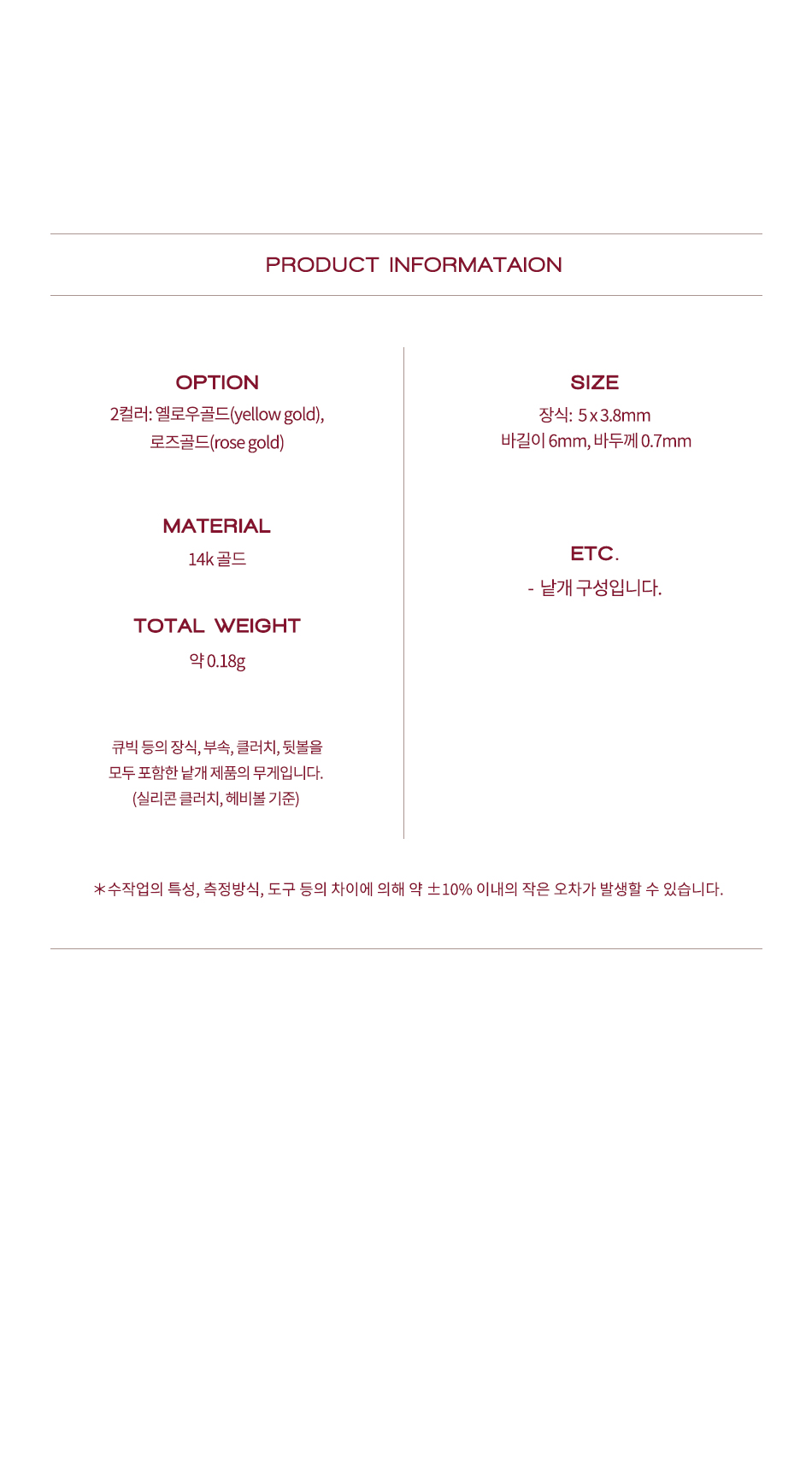 PRODUCT INFORMATAION

OPTION

2컬러: 옐로우골드(yellow gold),
로즈골드(rose gold)

MATERIAL

14k 골드

TOTAL WEIGHT

약 0.18g

큐빅 등의 장식, 부속, 클러치, 뒷볼을
모두 포함한 낱개 제품의 무게입니다.
(실리콘 클러치, 헤비볼 기준)

SIZE

장식: 5 x 3.8mm
바길이 6mm, 바두께 0.7mm

ETC.

- 낱개 구성입니다.

*수작업의 특성, 측정방식, 도구 등의 차이에 의해 약 ±10% 이내의 작은 오차가 발생할 수 있습니다.